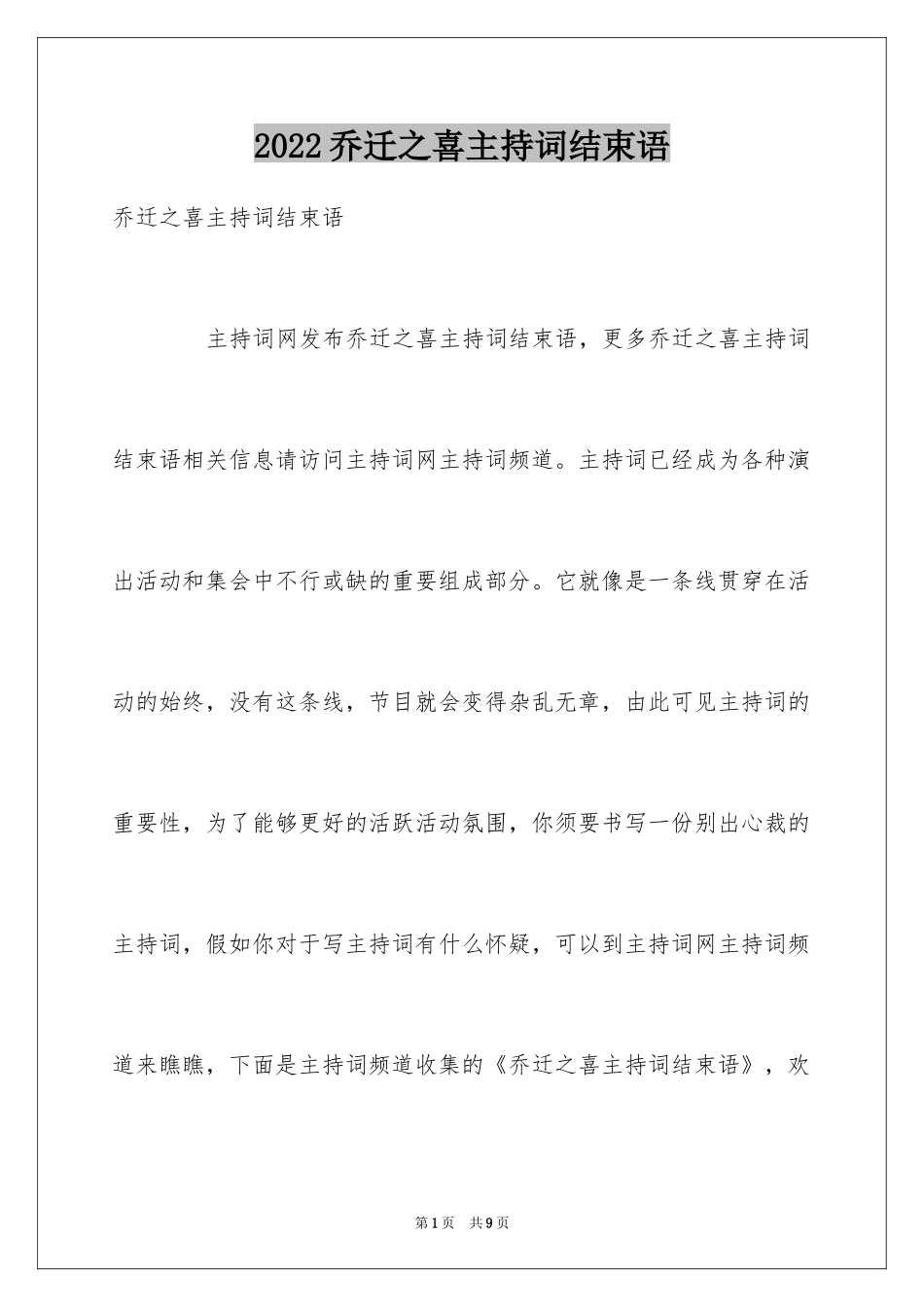 2022乔迁之喜主持词结束语

乔迁之喜主持词结束语

主持词网发布乔迁之喜主持词结束语，更多乔迁之喜主持词结束语相关信息请访问主持词网主持词频道。主持词已经成为各种演出活动和集会中不行或缺的重要组成部分。它就像是一条线贯穿在活动的始终，没有这条线，节目就会变得杂乱无章，由此可见主持词的重要性，为了能够更好的活跃活动氛围，你须要书写一份别出心裁的主持词，假如你对于写主持词有什么怀疑，可以到主持词网主持词频道来瞧瞧，下面是主持词频道收集的《乔迁之喜主持词结束语》，欢

第1页 共9页